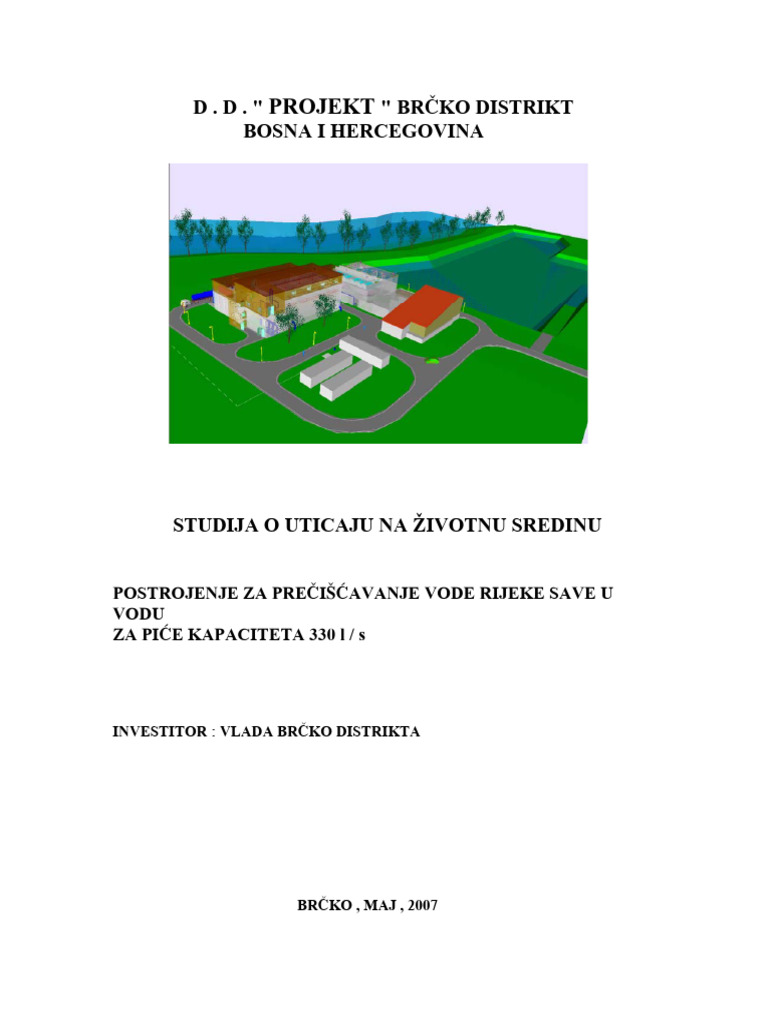 D . D . " PROJEKT " BRČKO DISTRIKT
BOSNA I HERCEGOVINA

STUDIJA O UTICAJU NA ŽIVOTNU SREDINU

POSTROJENJE ZA PREČIŠĆAVANJE VODE RIJEKE SAVE U VODU
ZA PIĆE KAPACITETA 330 l / s

INVESTITOR : VLADA BRČKO DISTRIKTA

BRČKO , MAJ , 2007